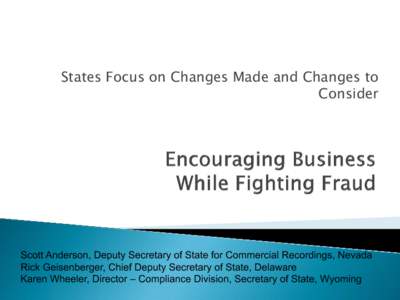 States Focus on Changes Made and Changes to Consider

Encouraging Business While Fighting Fraud

Scott Anderson, Deputy Secretary of State for Commercial Recordings, Nevada
Rick Geisenberger, Chief Deputy Secretary of State, Delaware
Karen Wheeler, Director – Compliance Division, Secretary of State, Wyoming